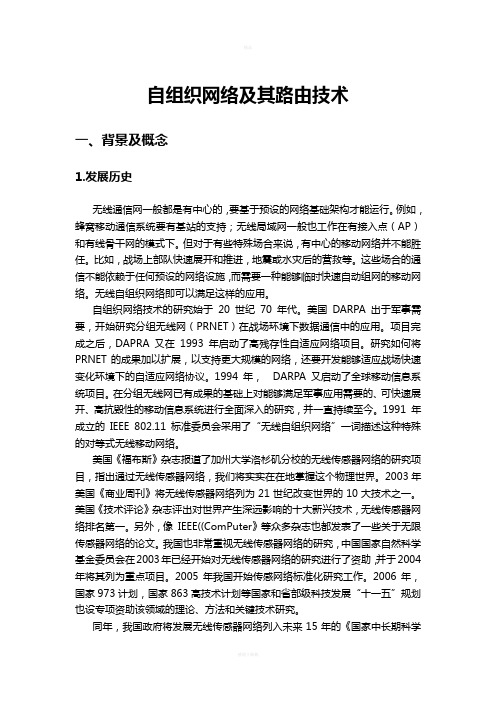 自组织网络及其路由技术

一、背景及概念

1.发展历史

无线通信网一般都是有中心的，要基于预设的网络基础架构才能运行。例如，蜂窝移动通信系统要有基站的支持；无线局域网一般也工作在有接入点（AP）和有线骨干网的模式下。但对于有些特殊场合来说，有中心的移动网络并不能胜任。比如，战场上部队快速展开和推进，地震或水灾后的营救等。这些场合的通信不能依赖于任何预设的网络设施，而需要一种能够临时快速自动组网的移动网络。无线自组织网络即可以满足这样的应用。

自组织网络技术的研究始于 20 世纪 70 年代。美国 DARPA 出于军事需要，开始研究分组无线网（PRNET）在战场环境下数据通信中的应用。项目完成之后，DAPRA 又在 1993 年启动了高残存性自适应网络项目。研究如何将 PRNET 的成果加以扩展，以支持更大规模的网络，还要开发能够适应战场快速变化环境下的自适应网络协议。1994 年， DARPA 又启动了全球移动信息系统项目。在分组无线网已有成果的基础上对能够满足军事应用需要的、可快速展开、高抗毁性的移动信息系统进行全面深入的研究，并一直持续至今。1991 年成立的 IEEE 802.11 标准委员会采用了“无线自组织网络”一词描述这种特殊的对等式无线移动网络。

美国《福布斯》杂志报道了加州大学洛杉矶分校的无线传感器网络的研究项目，指出通过无线传感器网络，我们将实实在在地掌握这个物理世界。2003 年美国《商业周刊》将无线传感器网络列为 21 世纪改变世界的 10 大技术之一。美国《技术评论》杂志评出对世界产生深远影响的十大新兴技术，无线传感器网络排名第一。另外，像 IEEE((ComPuter》等众多杂志也都发表了一些关于无限传感器网络的论文。我国也非常重视无线传感器网络的研究，中国国家自然科学基金委员会在2003年已经开始对无线传感器网络的研究进行了资助，并于2004年将其列为重点项目。2005 年我国开始传感网络标准化研究工作。2006 年，国家 973 计划，国家 863 高技术计划等国家和省部级科技发展“十一五”规划也设专项资助该领域的理论、方法和关键技术研究。

同年，我国政府将发展无线传感器网络列入未来 15 年的《国家中长期科学